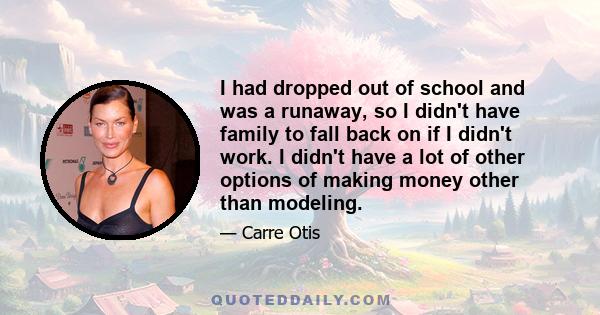 I had dropped out of school and was a runaway, so I didn't have family to fall back on if I didn't work. I didn't have a lot of other options of making money other than modeling.

— Carre Otis

QUOTEDDAILY.COM